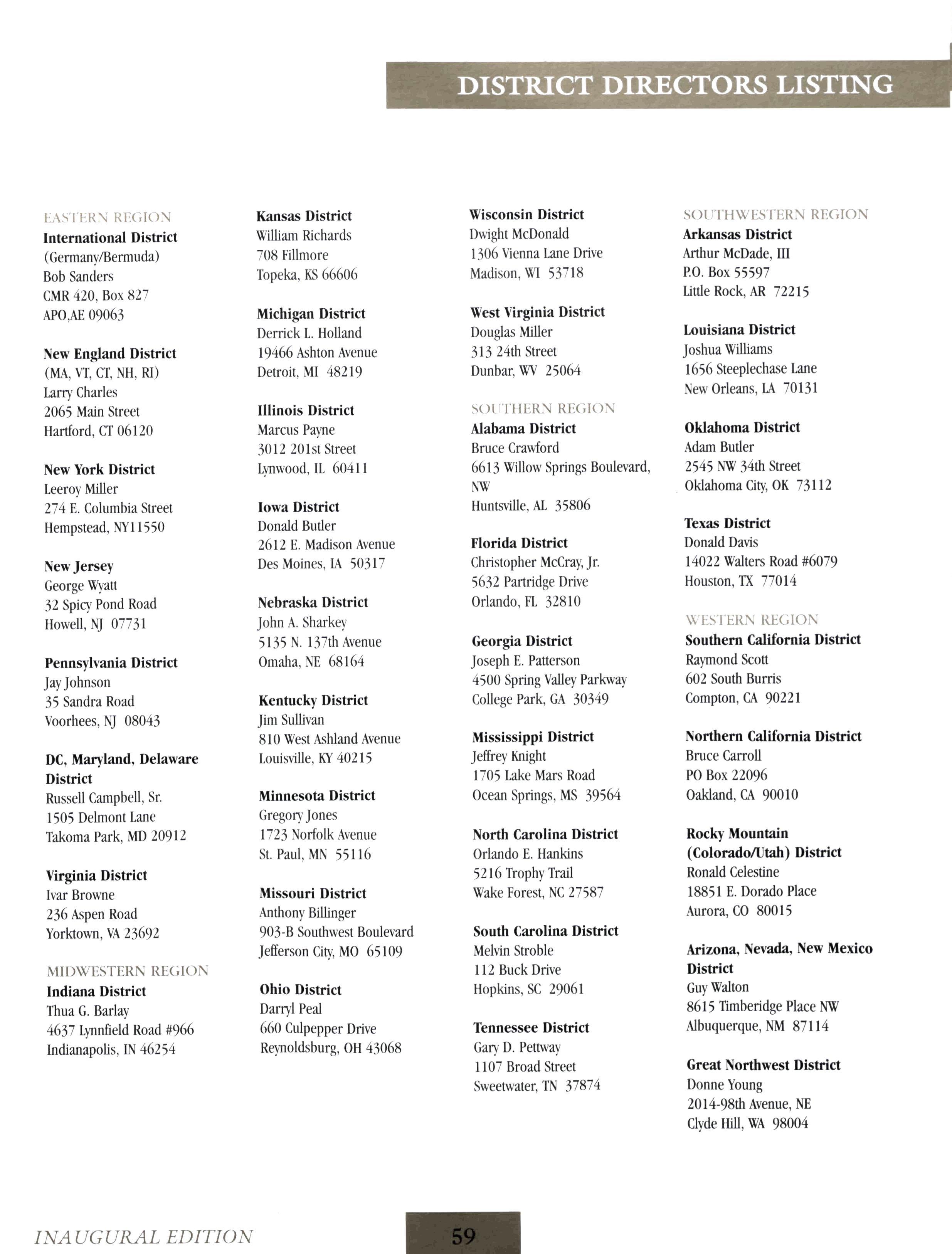 DISTRICT DIRECTORS LISTING

EASTERN REGION
International District
(Germany/Bermuda)
Bob Sanders
CMR 420, Box 827
APO,AE 09063

New England District
(MA, VT, CT, NH, RI)
Larry Charles
2065 Main Street
Hartford, CT 06120

New York District
Leeroy Miller
274 E. Columbia Street
Hempstead, NY11550

New Jersey
George Wyatt
32 Spicy Pond Road
Howell, NJ 07731

Pennsylvania District
Jay Johnson
35 Sandra Road
Voorhees, NJ 08043

DC, Maryland, Delaware District
Russell Campbell, Sr.
1505 Delmont Lane
Takoma Park, MD 20912

Virginia District
Ivar Browne
236 Aspen Road
Yorktown, VA 23692

MIDWESTERN REGION
Indiana District
Thua G. Barlay
4637 Lynnfield Road #966
Indianapolis, IN 46254

Kansas District
William Richards
708 Fillmore
Topeka, KS 66606

Michigan District
Derrick L. Holland
19466 Ashton Avenue
Detroit, MI 48219

Illinois District
Marcus Payne
3012 201st Street
Lynwood, IL 60411

Iowa District
Donald Butler
2612 E. Madison Avenue
Des Moines, IA 50317

Nebraska District
John A. Sharkey
5135 N. 137th Avenue
Omaha, NE 68164

Kentucky District
Jim Sullivan
810 West Ashland Avenue
Louisville, KY 40215

Minnesota District
Gregory Jones
1723 Norfolk Avenue
St. Paul, MN 55116

Missouri District
Anthony Billinger
903-B Southwest Boulevard
Jefferson City, MO 65109

Ohio District
Darryl Peal
660 Culpepper Drive
Reynoldsburg, OH 43068

Wisconsin District
Dwight McDonald
1306 Vienna Lane Drive
Madison, WI 53718

West Virginia District
Douglas Miller
313 24th Street
Dunbar, WV 25064

SOUTHERN REGION
Alabama District
Bruce Crawford
6613 Willow Springs Boulevard, NW
Huntsville, AL 35806

Florida District
Christopher McCray, Jr.
5632 Partridge Drive
Orlando, FL 32810

Georgia District
Joseph E. Patterson
4500 Spring Valley Parkway
College Park, GA 30349

Mississippi District
Jeffrey Knight
1705 Lake Mars Road
Ocean Springs, MS 39564

North Carolina District
Orlando E. Hankins
5216 Trophy Trail
Wake Forest, NC 27587

South Carolina District
Melvin Stroble
112 Buck Drive
Hopkins, SC 29061

Tennessee District
Gary D. Pettway
1107 Broad Street
Sweetwater, TN 37874

SOUTHWESTERN REGION
Arkansas District
Arthur McDade, III
P.O. Box 55597
Little Rock, AR 72215

Louisiana District
Joshua Williams
1656 Steeplechase Lane
New Orleans, LA 70131

Oklahoma District
Adam Butler
2545 NW 34th Street
Oklahoma City, OK 73112

Texas District
Donald Davis
14022 Walters Road #6079
Houston, TX 77014

WESTERN REGION
Southern California District
Raymond Scott
602 South Burris
Compton, CA 90221

Northern California District
Bruce Carroll
PO Box 22096
Oakland, CA 90010

Rocky Mountain (Colorado/Utah) District
Ronald Celestine
18851 E. Dorado Place
Aurora, CO 80015

Arizona, Nevada, New Mexico District
Guy Walton
8615 Timberidge Place NW
Albuquerque, NM 87114

Great Northwest District
Donne Young
2014-98th Avenue, NE
Clyde Hill, WA 98004

INAUGURAL EDITION

59